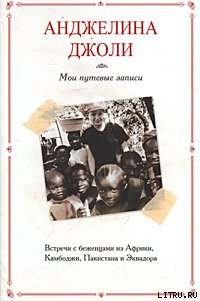 АНДЖЕЛИНА ДЖОЛИ

Мои путевые записи

Встречи с беженцами из Африки, Камбоджи, Пакистана и Эквадора

LITRU.RU